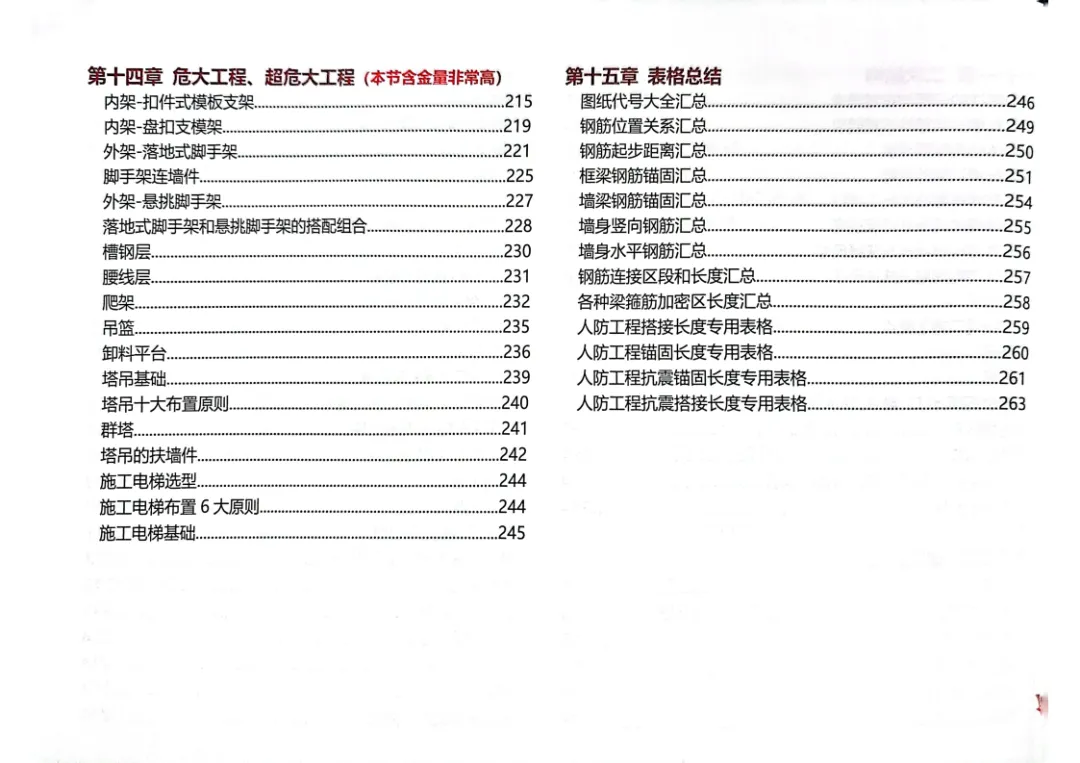 第十四章 危大工程、超危大工程（本节含金量非常高）
内架-扣件式模板支架 215
内架-盘扣支模架 219
外架-落地式脚手架 221
脚手架连墙件 225
外架-悬挑脚手架 227
落地式脚手架和悬挑脚手架的搭配组合 228
槽钢层 230
腰线层 231
爬架 232
吊篮 235
卸料平台 236
塔吊基础 239
塔吊十大布置原则 240
群塔 241
塔吊的扶墙件 242
施工电梯选型 244
施工电梯布置6大原则 244
施工电梯基础 245

第十五章 表格总结
图纸代号大全汇总 246
钢筋位置关系汇总 249
钢筋起步距离汇总 250
框梁钢筋锚固汇总 251
墙梁钢筋锚固汇总 254
墙身竖向钢筋汇总 255
墙身水平钢筋汇总 256
钢筋连接区段和长度汇总 257
各种梁箍筋加密区长度汇总 258
人防工程搭接长度专用表格 259
人防工程锚固长度专用表格 260
人防工程抗震锚固长度专用表格 261
人防工程抗震搭接长度专用表格 263